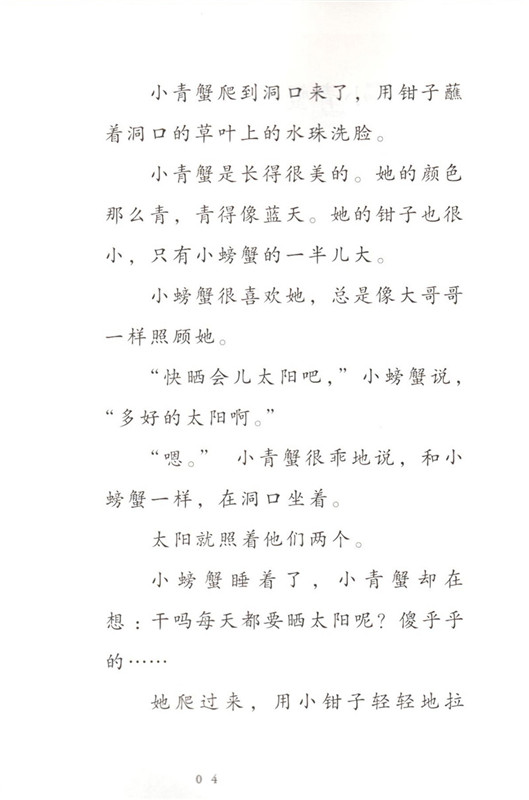 小青蟹爬到洞口来了，用钳子蘸着洞口的草叶上的水珠洗脸。

小青蟹是长得很美的。她的颜色那么青，青得像蓝天。她的钳子也很小，只有小螃蟹的一半儿大。

小螃蟹很喜欢她，总是像大哥哥一样照顾她。

“快晒会儿太阳吧，”小螃蟹说，“多好的太阳啊。”

“嗯。” 小青蟹很乖地说，和小螃蟹一样，在洞口坐着。

太阳就照着他们两个。

小螃蟹睡着了，小青蟹却在想：干吗每天都要晒太阳呢？傻乎乎的……

她爬过来，用小钳子轻轻地拉

04